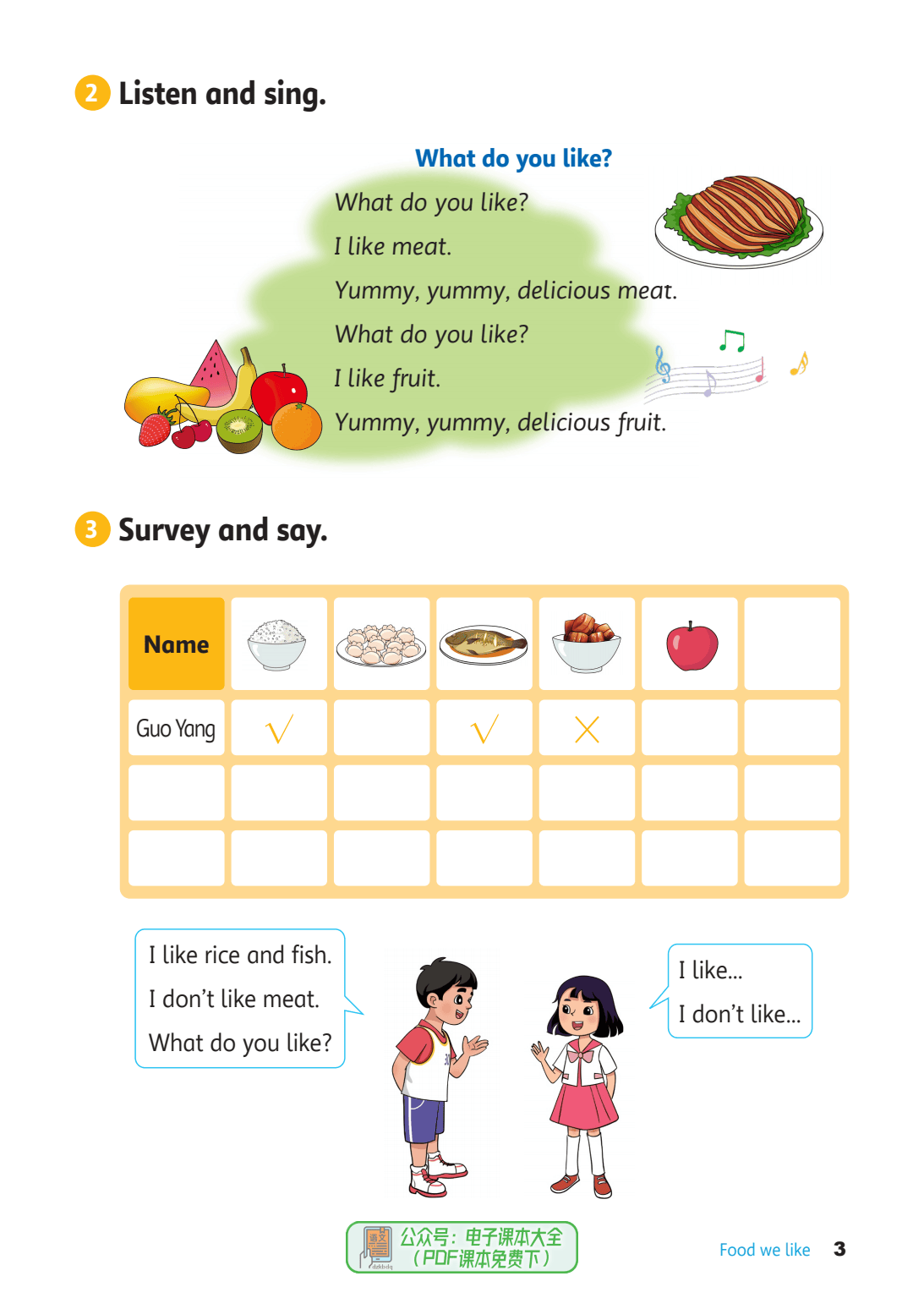 2 Listen and sing.

What do you like?

What do you like?
I like meat.
Yummy, yummy, delicious meat.
What do you like?
I like fruit.
Yummy, yummy, delicious fruit.

3 Survey and say.

| Name | | | | | | |
|---|---|---|---|---|---|---|
| Guo Yang | √ | | √ | × | | |
| | | | | | | |
| | | | | | | |

I like rice and fish.
I don't like meat.
What do you like?

I like...
I don't like...

公众号：电子课本大全
（PDF课本免费下）

Food we like 3